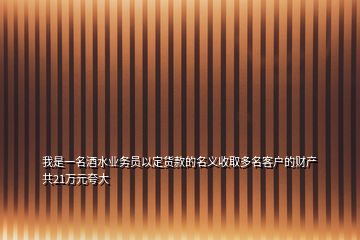 我是一名酒水业务员以定货款的名义收取多名客户的财产共21万元夸大